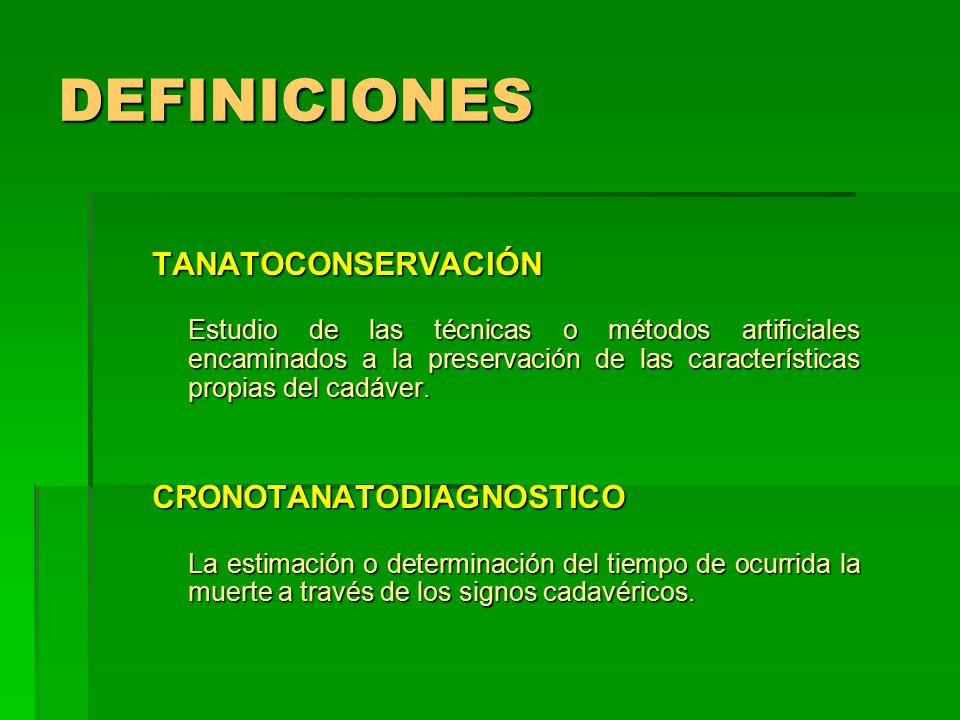 DEFINICIONES

TANATOCONSERVACIÓN

Estudio de las técnicas o métodos artificiales encaminados a la preservación de las características propias del cadáver.

CRONOTANATODIAGNOSTICO

La estimación o determinación del tiempo de ocurrida la muerte a través de los signos cadavéricos.